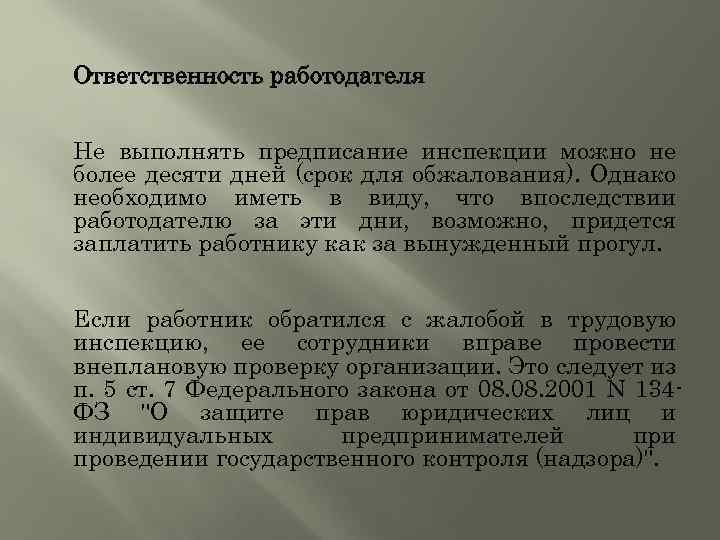 Ответственность работодателя

Не выполнять предписание инспекции можно не более десяти дней (срок для обжалования). Однако необходимо иметь в виду, что впоследствии работодателю за эти дни, возможно, придется заплатить работнику как за вынужденный прогул.

Если работник обратился с жалобой в трудовую инспекцию, ее сотрудники вправе провести внеплановую проверку организации. Это следует из п. 5 ст. 7 Федерального закона от 08.08.2001 N 134-ФЗ "О защите прав юридических лиц и индивидуальных предпринимателей при проведении государственного контроля (надзора)".